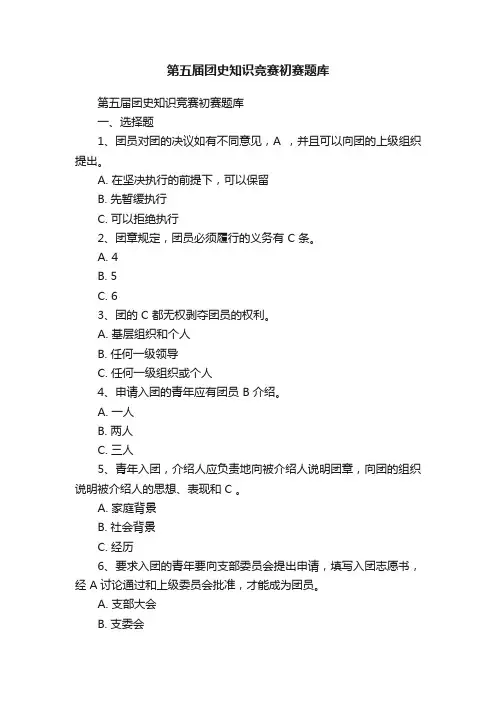 第五届团史知识竞赛初赛题库

第五届团史知识竞赛初赛题库

一、选择题

1、团员对团的决议如有不同意见，A ，并且可以向团的上级组织提出。

A. 在坚决执行的前提下，可以保留

B. 先暂缓执行

C. 可以拒绝执行

2、团章规定，团员必须履行的义务有 C 条。

A. 4

B. 5

C. 6

3、团的 C 都无权剥夺团员的权利。

A. 基层组织和个人

B. 任何一级领导

C. 任何一级组织或个人

4、申请入团的青年应有团员 B 介绍。

A. 一人

B. 两人

C. 三人

5、青年入团，介绍人应负责地向被介绍人说明团章，向团的组织说明被介绍人的思想、表现和 C 。

A. 家庭背景

B. 社会背景

C. 经历

6、要求入团的青年要向支部委员会提出申请，填写入团志愿书，经 A 讨论通过和上级委员会批准，才能成为团员。

A. 支部大会

B. 支委会